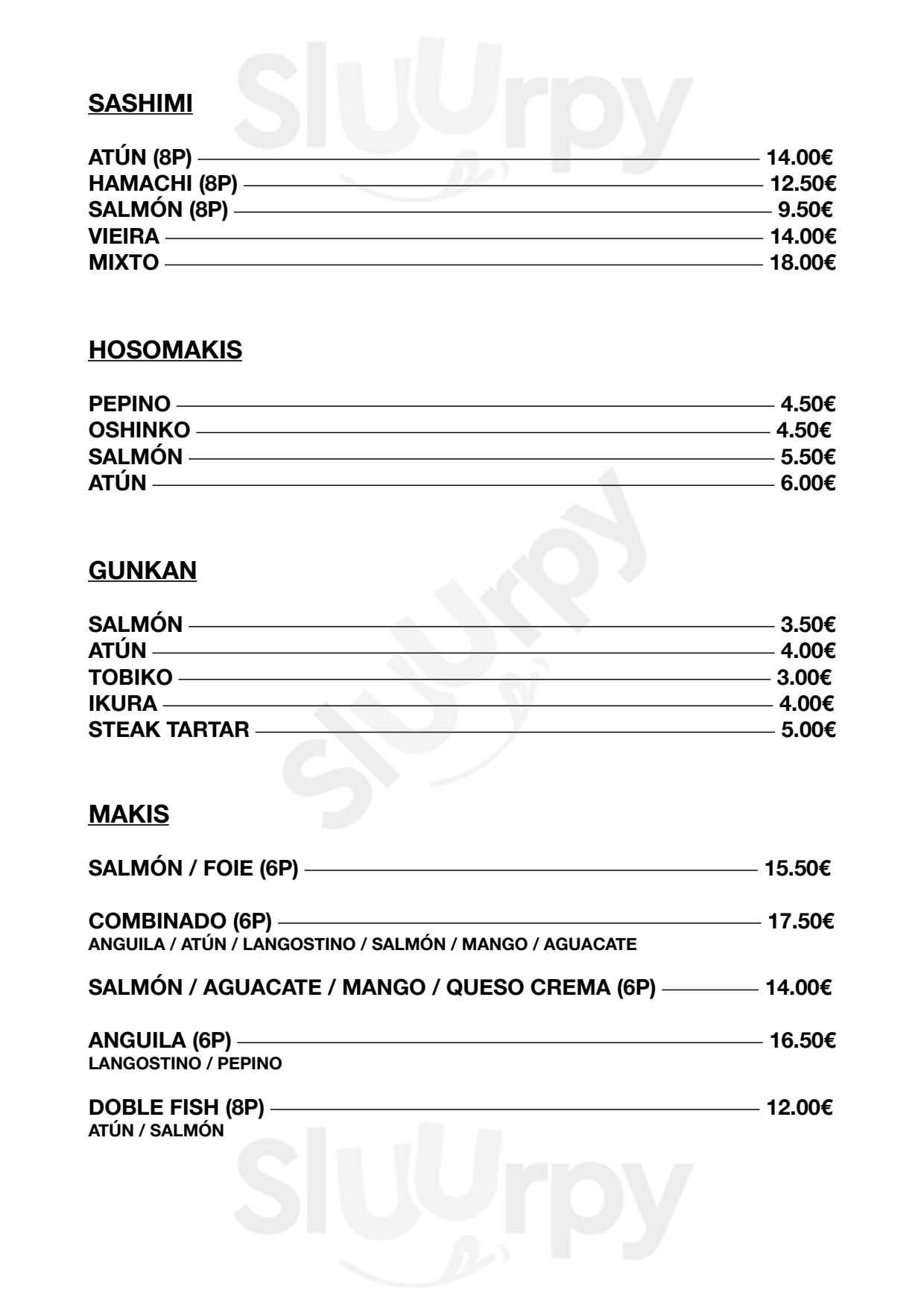 Sluurpy

SASHIMI

ATÚN (8P) 14.00€
HAMACHI (8P) 12.50€
SALMÓN (8P) 9.50€
VIEIRA 14.00€
MIXTO 18.00€

HOSOMAKIS

PEPINO 4.50€
OSHINKO 4.50€
SALMÓN 5.50€
ATÚN 6.00€

Sluurpy

GUNKAN

SALMÓN 3.50€
ATÚN 4.00€
TOBIKO 3.00€
IKURA 4.00€
STEAK TARTAR 5.00€

MAKIS

SALMÓN / FOIE (6P) 15.50€

COMBINADO (6P) 17.50€
ANGUILA / ATÚN / LANGOSTINO / SALMÓN / MANGO / AGUACATE

SALMÓN / AGUACATE / MANGO / QUESO CREMA (6P) 14.00€

ANGUILA (6P) 16.50€
LANGOSTINO / PEPINO

DOBLE FISH (8P) 12.00€
ATÚN / SALMÓN

Sluurpy